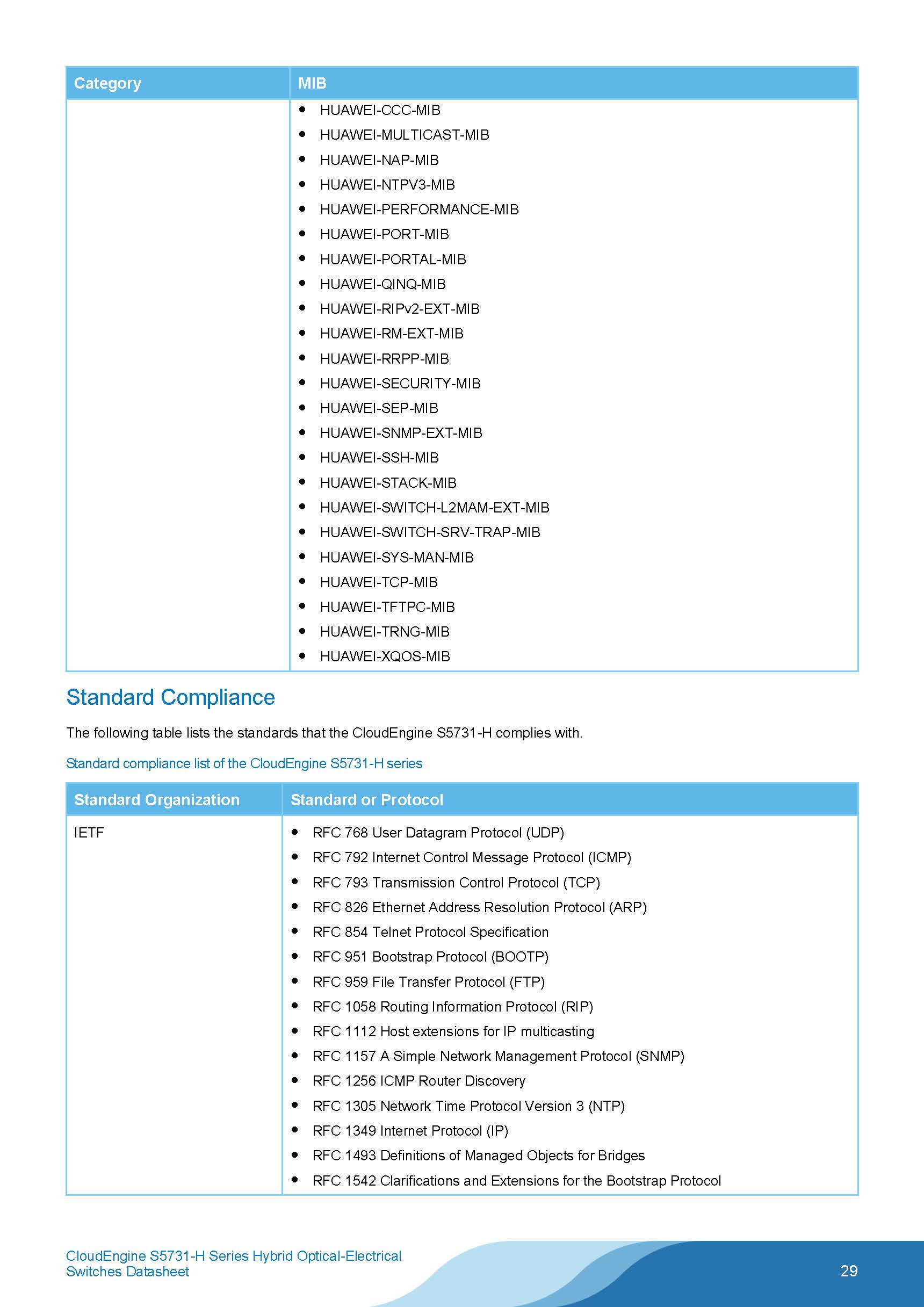 | Category | MIB |
|---|---|
| | • HUAWEI-CCC-MIB<br>• HUAWEI-MULTICAST-MIB<br>• HUAWEI-NAP-MIB<br>• HUAWEI-NTPV3-MIB<br>• HUAWEI-PERFORMANCE-MIB<br>• HUAWEI-PORT-MIB<br>• HUAWEI-PORTAL-MIB<br>• HUAWEI-QINQ-MIB<br>• HUAWEI-RIPv2-EXT-MIB<br>• HUAWEI-RM-EXT-MIB<br>• HUAWEI-RRPP-MIB<br>• HUAWEI-SECURITY-MIB<br>• HUAWEI-SEP-MIB<br>• HUAWEI-SNMP-EXT-MIB<br>• HUAWEI-SSH-MIB<br>• HUAWEI-STACK-MIB<br>• HUAWEI-SWITCH-L2MAM-EXT-MIB<br>• HUAWEI-SWITCH-SRV-TRAP-MIB<br>• HUAWEI-SYS-MAN-MIB<br>• HUAWEI-TCP-MIB<br>• HUAWEI-TFTPC-MIB<br>• HUAWEI-TRNG-MIB<br>• HUAWEI-XQOS-MIB |

Standard Compliance

The following table lists the standards that the CloudEngine S5731-H complies with.

Standard compliance list of the CloudEngine S5731-H series

| Standard Organization | Standard or Protocol |
|---|---|
| IETF | • RFC 768 User Datagram Protocol (UDP)<br>• RFC 792 Internet Control Message Protocol (ICMP)<br>• RFC 793 Transmission Control Protocol (TCP)<br>• RFC 826 Ethernet Address Resolution Protocol (ARP)<br>• RFC 854 Telnet Protocol Specification<br>• RFC 951 Bootstrap Protocol (BOOTP)<br>• RFC 959 File Transfer Protocol (FTP)<br>• RFC 1058 Routing Information Protocol (RIP)<br>• RFC 1112 Host extensions for IP multicasting<br>• RFC 1157 A Simple Network Management Protocol (SNMP)<br>• RFC 1256 ICMP Router Discovery<br>• RFC 1305 Network Time Protocol Version 3 (NTP)<br>• RFC 1349 Internet Protocol (IP)<br>• RFC 1493 Definitions of Managed Objects for Bridges<br>• RFC 1542 Clarifications and Extensions for the Bootstrap Protocol |

CloudEngine S5731-H Series Hybrid Optical-Electrical Switches Datasheet

29